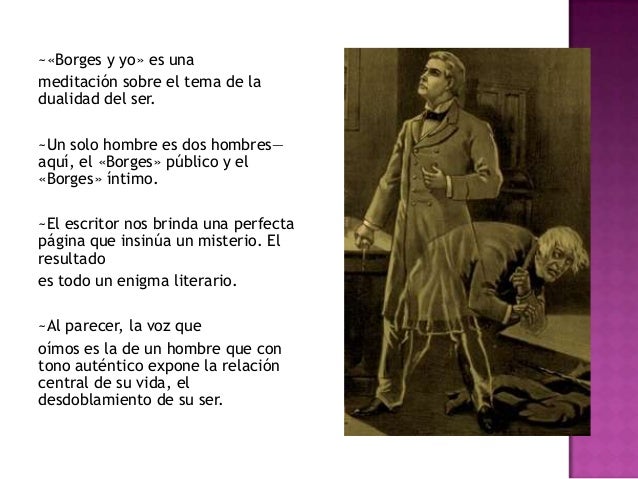 ~«Borges y yo» es una
meditación sobre el tema de la dualidad del ser.

~Un solo hombre es dos hombres— aquí, el «Borges» público y el «Borges» íntimo.

~El escritor nos brinda una perfecta página que insinúa un misterio. El resultado
es todo un enigma literario.

~Al parecer, la voz que
oímos es la de un hombre que con tono auténtico expone la relación central de su vida, el desdoblamiento de su ser.